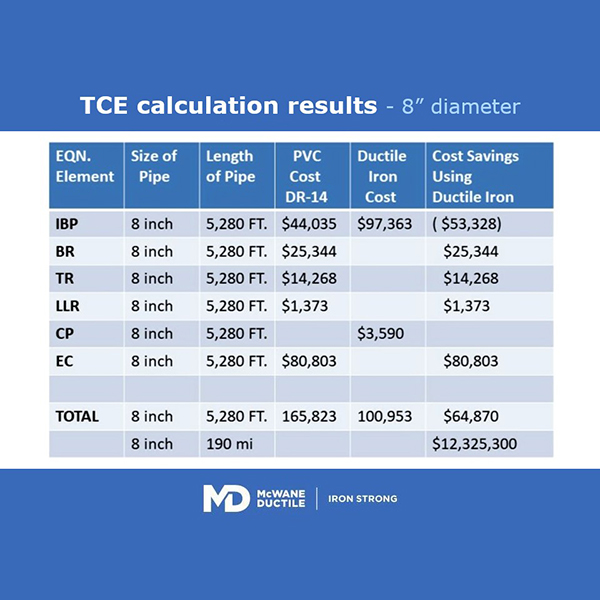 TCE calculation results - 8” diameter

| EQN. Element | Size of Pipe | Length of Pipe | PVC Cost DR-14 | Ductile Iron Cost | Cost Savings Using Ductile Iron |
|---|---|---|---|---|---|
| IBP | 8 inch | 5,280 FT. | $44,035 | $97,363 | ( $53,328) |
| BR | 8 inch | 5,280 FT. | $25,344 | | $25,344 |
| TR | 8 inch | 5,280 FT. | $14,268 | | $14,268 |
| LLR | 8 inch | 5,280 FT. | $1,373 | | $1,373 |
| CP | 8 inch | 5,280 FT. | | $3,590 | |
| EC | 8 inch | 5,280 FT. | $80,803 | | $80,803 |
| | | | | | |
| TOTAL | 8 inch | 5,280 FT. | 165,823 | 100,953 | $64,870 |
| | 8 inch | 190 mi | | | $12,325,300 |

MD McWANE DUCTILE | IRON STRONG